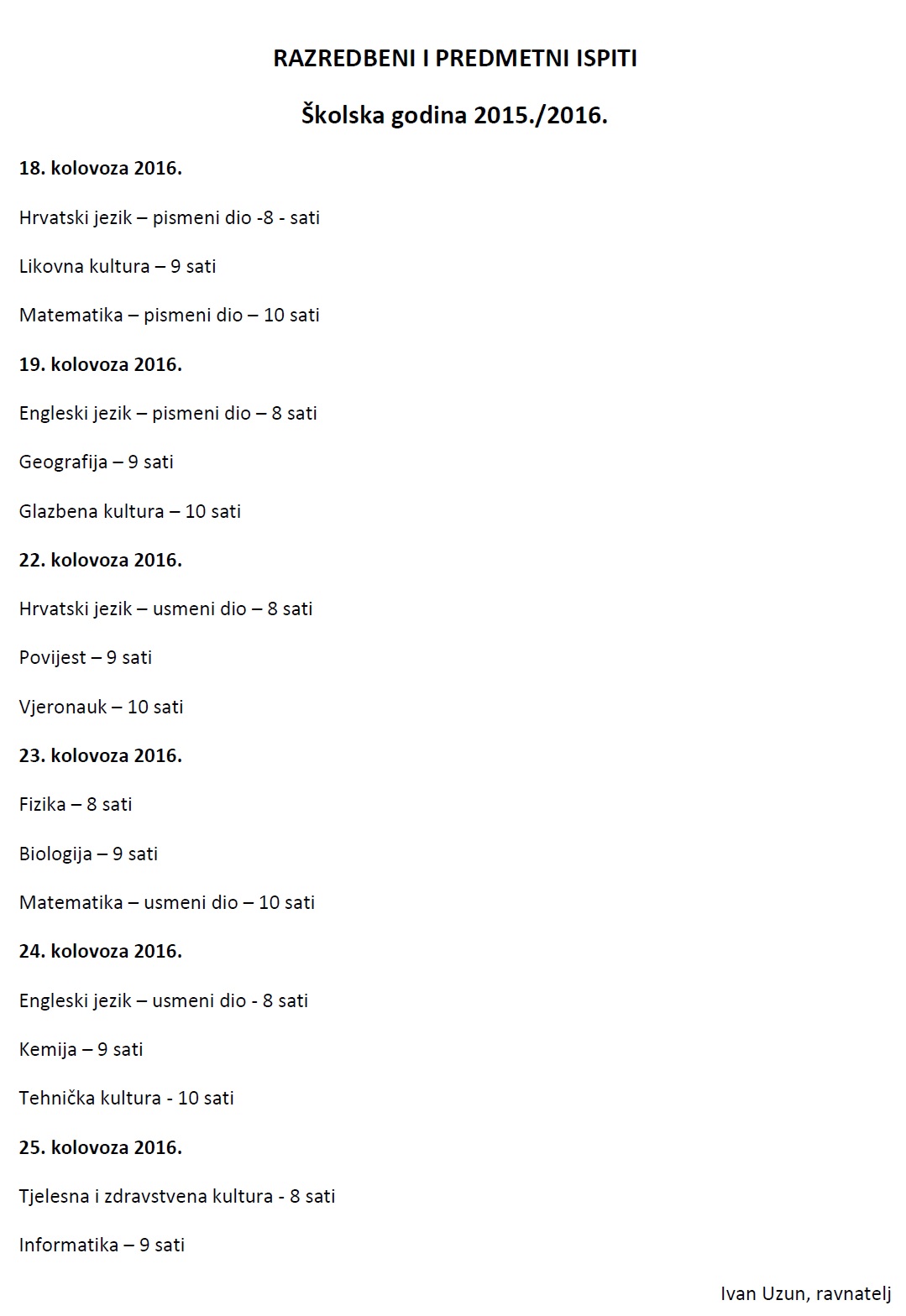 RAZREDBENI I PREDMETNI ISPITI

Školska godina 2015./2016.

18. kolovoza 2016.

Hrvatski jezik – pismeni dio -8 - sati

Likovna kultura – 9 sati

Matematika – pismeni dio – 10 sati

19. kolovoza 2016.

Engleski jezik – pismeni dio – 8 sati

Geografija – 9 sati

Glazbena kultura – 10 sati

22. kolovoza 2016.

Hrvatski jezik – usmeni dio – 8 sati

Povijest – 9 sati

Vjeronauk – 10 sati

23. kolovoza 2016.

Fizika – 8 sati

Biologija – 9 sati

Matematika – usmeni dio – 10 sati

24. kolovoza 2016.

Engleski jezik – usmeni dio - 8 sati

Kemija – 9 sati

Tehnička kultura - 10 sati

25. kolovoza 2016.

Tjelesna i zdravstvena kultura - 8 sati

Informatika – 9 sati

Ivan Uzun, ravnatelj